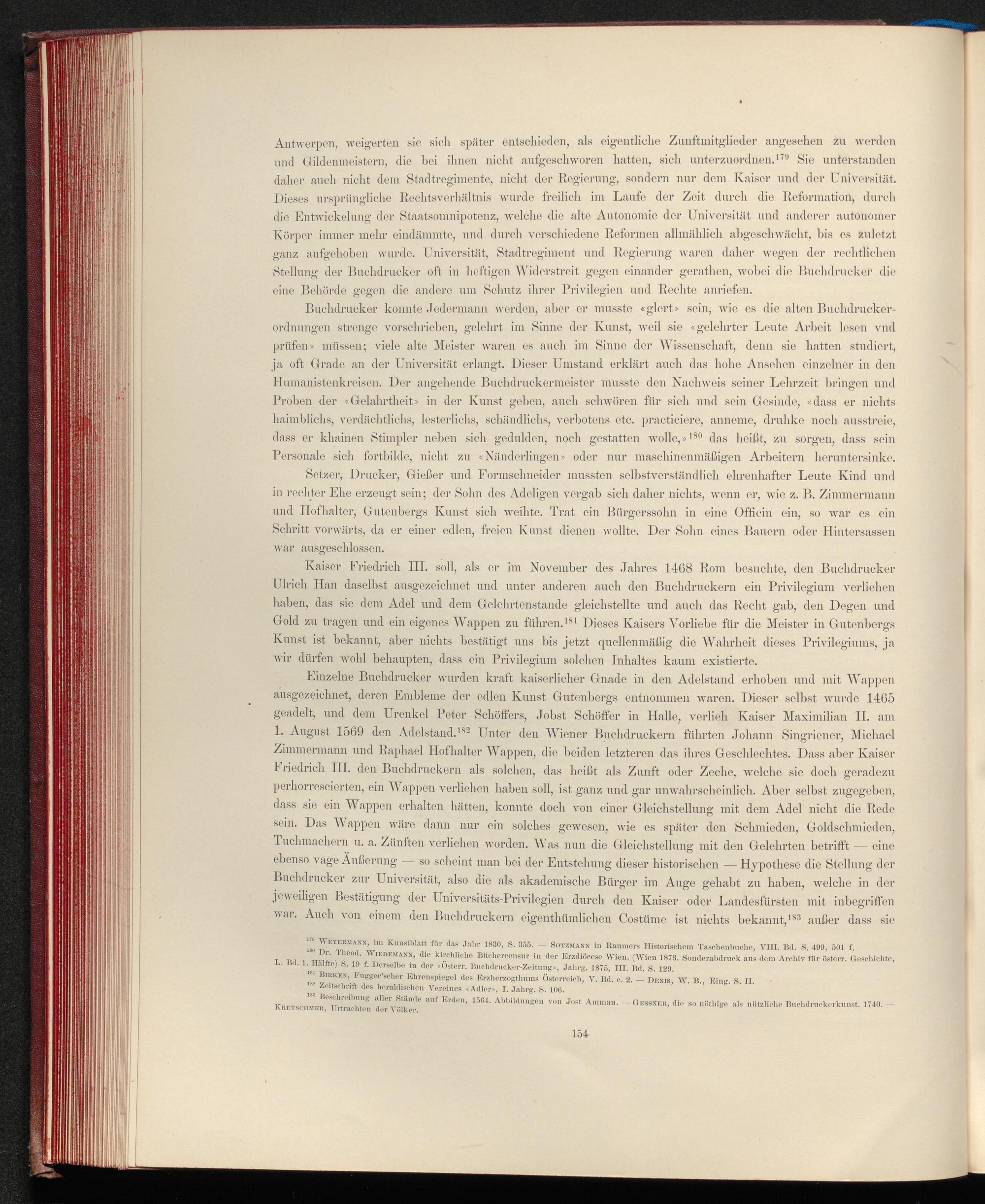 Antwerpen, weigerten sie sich später entschieden, als eigentliche Zunftmitglieder angesehen zu werden und Gildenmeistern, die bei ihnen nicht aufgeschworen hatten, sich unterzuordnen.$^{179}$ Sie unterstanden daher auch nicht dem Stadtregimente, nicht der Regierung, sondern nur dem Kaiser und der Universität. Dieses ursprüngliche Rechtsverhältnis wurde freilich im Laufe der Zeit durch die Reformation, durch die Entwickelung der Staatsomnipotenz, welche die alte Autonomie der Universität und anderer autonomer Körper immer mehr eindämmte, und durch verschiedene Reformen allmählich abgeschwächt, bis es zuletzt ganz aufgehoben wurde. Universität, Stadtregiment und Regierung waren daher wegen der rechtlichen Stellung der Buchdrucker oft in heftigen Widerstreit gegen einander gerathen, wobei die Buchdrucker die eine Behörde gegen die andere um Schutz ihrer Privilegien und Rechte anriefen.

Buchdrucker konnte Jedermann werden, aber er musste «glert» sein, wie es die alten Buchdruckerordnungen strenge vorschrieben, gelehrt im Sinne der Kunst, weil sie «gelehrter Leute Arbeit lesen vnd prüfen» müssen; viele alte Meister waren es auch im Sinne der Wissenschaft, denn sie hatten studiert, ja oft Grade an der Universität erlangt. Dieser Umstand erklärt auch das hohe Ansehen einzelner in den Humanistenkreisen. Der angehende Buchdruckermeister musste den Nachweis seiner Lehrzeit bringen und Proben der «Gelahrtheit» in der Kunst geben, auch schwören für sich und sein Gesinde, «dass er nichts haimblichs, verdächtlichs, lesterlichs, schändlichs, verbotens etc. practiciere, anneme, druhke noch ausstreie, dass er khainen Stimpler neben sich gedulden, noch gestatten wolle,»$^{180}$ das heißt, zu sorgen, dass sein Personale sich fortbilde, nicht zu «Nänderlingen» oder nur maschinenmäßigen Arbeitern heruntersinke.

Setzer, Drucker, Gießer und Formschneider mussten selbstverständlich ehrenhafter Leute Kind und in rechter Ehe erzeugt sein; der Sohn des Adeligen vergab sich daher nichts, wenn er, wie z. B. Zimmermann und Hofhalter, Gutenbergs Kunst sich weihte. Trat ein Bürgerssohn in eine Officin ein, so war es ein Schritt vorwärts, da er einer edlen, freien Kunst dienen wollte. Der Sohn eines Bauern oder Hintersassen war ausgeschlossen.

Kaiser Friedrich III. soll, als er im November des Jahres 1468 Rom besuchte, den Buchdrucker Ulrich Han daselbst ausgezeichnet und unter anderen auch den Buchdruckern ein Privilegium verliehen haben, das sie dem Adel und dem Gelehrtenstande gleichstellte und auch das Recht gab, den Degen und Gold zu tragen und ein eigenes Wappen zu führen.$^{181}$ Dieses Kaisers Vorliebe für die Meister in Gutenbergs Kunst ist bekannt, aber nichts bestätigt uns bis jetzt quellenmäßig die Wahrheit dieses Privilegiums, ja wir dürfen wohl behaupten, dass ein Privilegium solchen Inhaltes kaum existierte.

Einzelne Buchdrucker wurden kraft kaiserlicher Gnade in den Adelstand erhoben und mit Wappen ausgezeichnet, deren Embleme der edlen Kunst Gutenbergs entnommen waren. Dieser selbst wurde 1465 geadelt, und dem Urenkel Peter Schöffers, Jobst Schöffer in Halle, verlieh Kaiser Maximilian II. am 1. August 1569 den Adelstand.$^{182}$ Unter den Wiener Buchdruckern führten Johann Singriener, Michael Zimmermann und Raphael Hofhalter Wappen, die beiden letzteren das ihres Geschlechtes. Dass aber Kaiser Friedrich III. den Buchdruckern als solchen, das heißt als Zunft oder Zeche, welche sie doch geradezu perhorrescierten, ein Wappen verliehen haben soll, ist ganz und gar unwahrscheinlich. Aber selbst zugegeben, dass sie ein Wappen erhalten hätten, konnte doch von einer Gleichstellung mit dem Adel nicht die Rede sein. Das Wappen wäre dann nur ein solches gewesen, wie es später den Schmieden, Goldschmieden, Tuchmachern u. a. Zünften verliehen worden. Was nun die Gleichstellung mit den Gelehrten betrifft — eine ebenso vage Äußerung — so scheint man bei der Entstehung dieser historischen — Hypothese die Stellung der Buchdrucker zur Universität, also die als akademische Bürger im Auge gehabt zu haben, welche in der jeweiligen Bestätigung der Universitäts-Privilegien durch den Kaiser oder Landesfürsten mit inbegriffen war. Auch von einem den Buchdruckern eigenthümlichen Costüme ist nichts bekannt,$^{183}$ außer dass sie

$^{179}$ Weyermann, im Kunstblatt für das Jahr 1830, S. 355. — Sotzmann in Raumers Historischem Taschenbuche, VIII. Bd. S. 499, 501 f.
$^{180}$ Dr. Theod. Wiedemann, die kirchliche Büchercensur in der Erzdiöcese Wien. (Wien 1873. Sonderabdruck aus dem Archiv für österr. Geschichte, L. Bd. 1. Hälfte) S. 19 f. Derselbe in der «Österr. Buchdrucker-Zeitung», Jahrg. 1875, III. Bd. S. 129.
$^{181}$ Birken, Fugger'scher Ehrenspiegel des Erzherzogthums Österreich, V. Bd. c. 2. — Denis, W. B., Eing. S. II.
$^{182}$ Zeitschrift des heraldischen Vereines «Adler», I. Jahrg. S. 106.
$^{183}$ Beschreibung aller Stände auf Erden, 1564. Abbildungen von Jost Amman. — Gessner, die so nöthige als nützliche Buchdruckerkunst. 1740. — Kretschmer, Urtrachten der Völker.

154